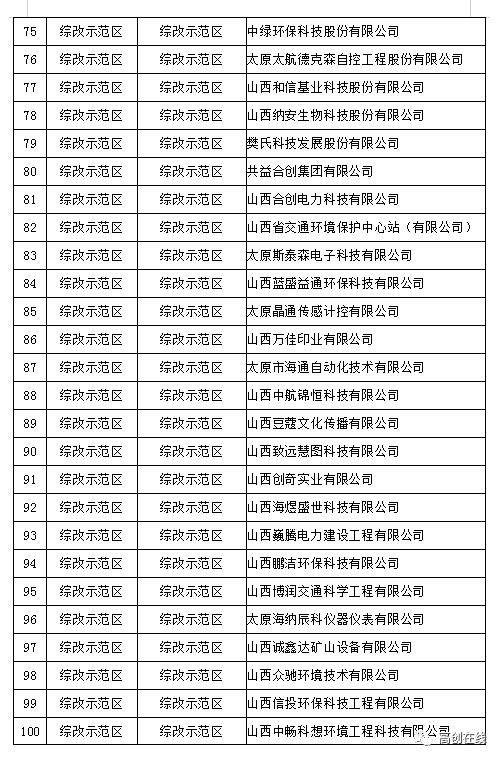 | 75 | 综改示范区 | 综改示范区 | 中绿环保科技股份有限公司 |
|---|---|---|---|
| 76 | 综改示范区 | 综改示范区 | 太原太航德克森自控工程股份有限公司 |
| 77 | 综改示范区 | 综改示范区 | 山西和信基业科技股份有限公司 |
| 78 | 综改示范区 | 综改示范区 | 山西纳安生物科技股份有限公司 |
| 79 | 综改示范区 | 综改示范区 | 樊氏科技发展股份有限公司 |
| 80 | 综改示范区 | 综改示范区 | 共益合创集团有限公司 |
| 81 | 综改示范区 | 综改示范区 | 山西合创电力科技有限公司 |
| 82 | 综改示范区 | 综改示范区 | 山西省交通环境保护中心站（有限公司） |
| 83 | 综改示范区 | 综改示范区 | 太原斯泰森电子科技有限公司 |
| 84 | 综改示范区 | 综改示范区 | 山西蓝盛益通环保科技有限公司 |
| 85 | 综改示范区 | 综改示范区 | 太原晶通传感计控有限公司 |
| 86 | 综改示范区 | 综改示范区 | 山西万佳印业有限公司 |
| 87 | 综改示范区 | 综改示范区 | 太原市海通自动化技术有限公司 |
| 88 | 综改示范区 | 综改示范区 | 山西中航锦恒科技有限公司 |
| 89 | 综改示范区 | 综改示范区 | 山西豆蔻文化传播有限公司 |
| 90 | 综改示范区 | 综改示范区 | 山西致远慧图科技有限公司 |
| 91 | 综改示范区 | 综改示范区 | 山西创奇实业有限公司 |
| 92 | 综改示范区 | 综改示范区 | 山西海煜盛世科技有限公司 |
| 93 | 综改示范区 | 综改示范区 | 山西巍腾电力建设工程有限公司 |
| 94 | 综改示范区 | 综改示范区 | 山西鹏洁环保科技有限公司 |
| 95 | 综改示范区 | 综改示范区 | 山西博润交通科学工程有限公司 |
| 96 | 综改示范区 | 综改示范区 | 太原海纳辰科仪器仪表有限公司 |
| 97 | 综改示范区 | 综改示范区 | 山西诚鑫达矿山设备有限公司 |
| 98 | 综改示范区 | 综改示范区 | 山西众驰环境技术有限公司 |
| 99 | 综改示范区 | 综改示范区 | 山西信投环保科技工程有限公司 |
| 100 | 综改示范区 | 综改示范区 | 山西中畅科想环境工程科技有限公司 |

高创在线